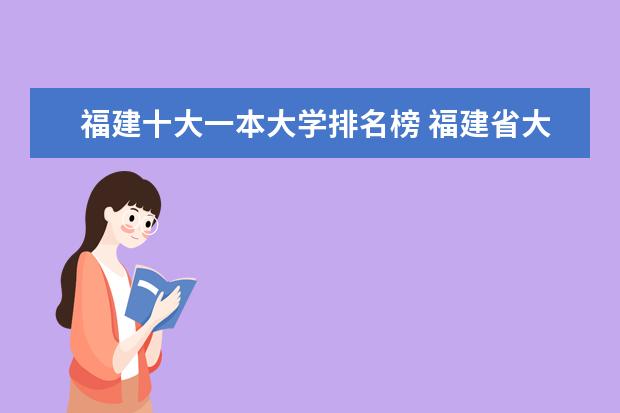 福建十大一本大学排名榜 福建省大